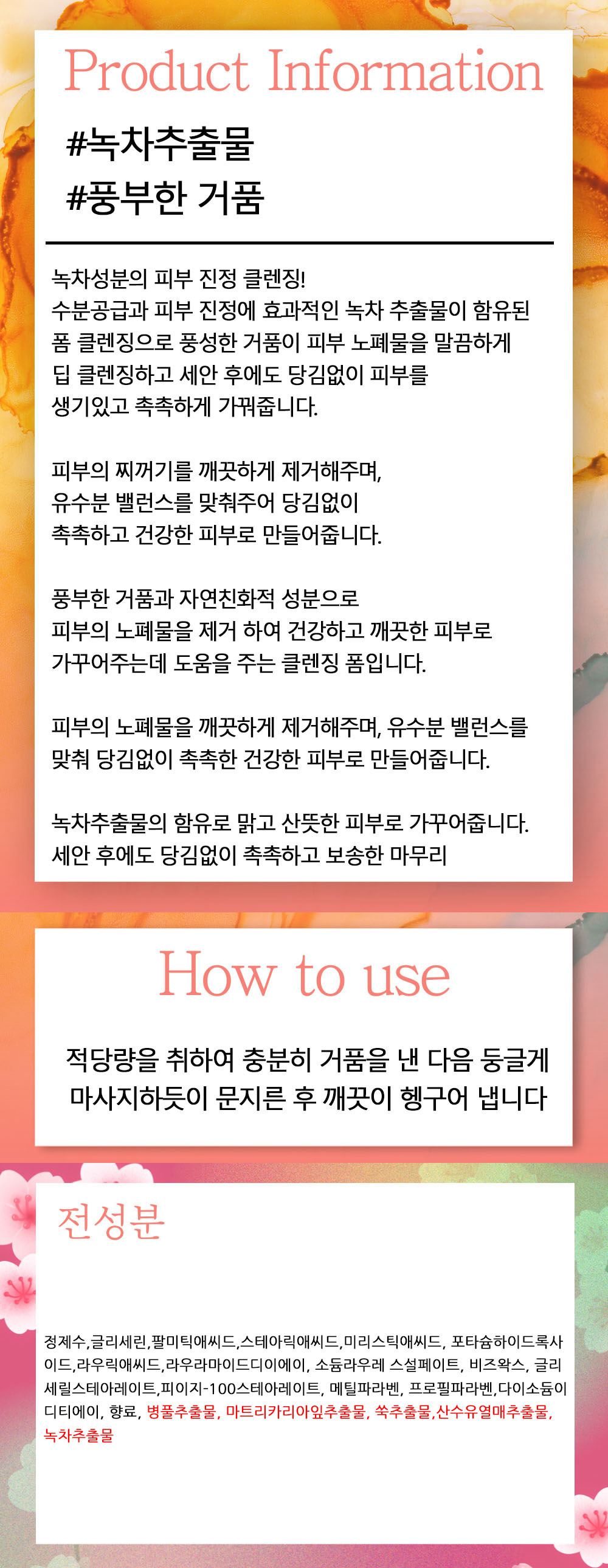 Product Information

#녹차추출물
#풍부한 거품

녹차성분의 피부 진정 클렌징!
수분공급과 피부 진정에 효과적인 녹차 추출물이 함유된 폼 클렌징으로 풍성한 거품이 피부 노폐물을 말끔하게 딥 클렌징하고 세안 후에도 당김없이 피부를 생기있고 촉촉하게 가꿔줍니다.

피부의 찌꺼기를 깨끗하게 제거해주며, 유수분 밸런스를 맞춰주어 당김없이 촉촉하고 건강한 피부로 만들어줍니다.

풍부한 거품과 자연친화적 성분으로 피부의 노폐물을 제거 하여 건강하고 깨끗한 피부로 가꾸어주는데 도움을 주는 클렌징 폼입니다.

피부의 노폐물을 깨끗하게 제거해주며, 유수분 밸런스를 맞춰 당김없이 촉촉한 건강한 피부로 만들어줍니다.

녹차추출물의 함유로 맑고 산뜻한 피부로 가꾸어줍니다.
세안 후에도 당김없이 촉촉하고 보송한 마무리

How to use

적당량을 취하여 충분히 거품을 낸 다음 둥글게 마사지하듯이 문지른 후 깨끗이 헹구어 냅니다

전성분

정제수,글리세린,팔미틱애씨드,스테아릭애씨드,미리스틱애씨드, 포타슘하이드록사이드,라우릭애씨드,라우라마이드디이에이, 소듐라우레 스설페이트, 비즈왁스, 글리세릴스테아레이트,피이지-100스테아레이트, 메틸파라벤, 프로필파라벤,다이소듐이디티에이, 향료, 병풀추출물, 마트리카리아잎추출물, 쑥추출물,산수유열매추출물, 녹차추출물